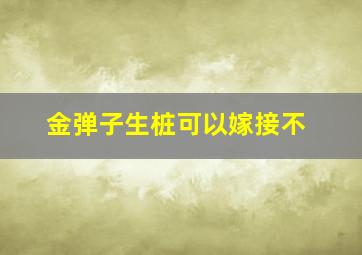 金弹子生桩可以嫁接不